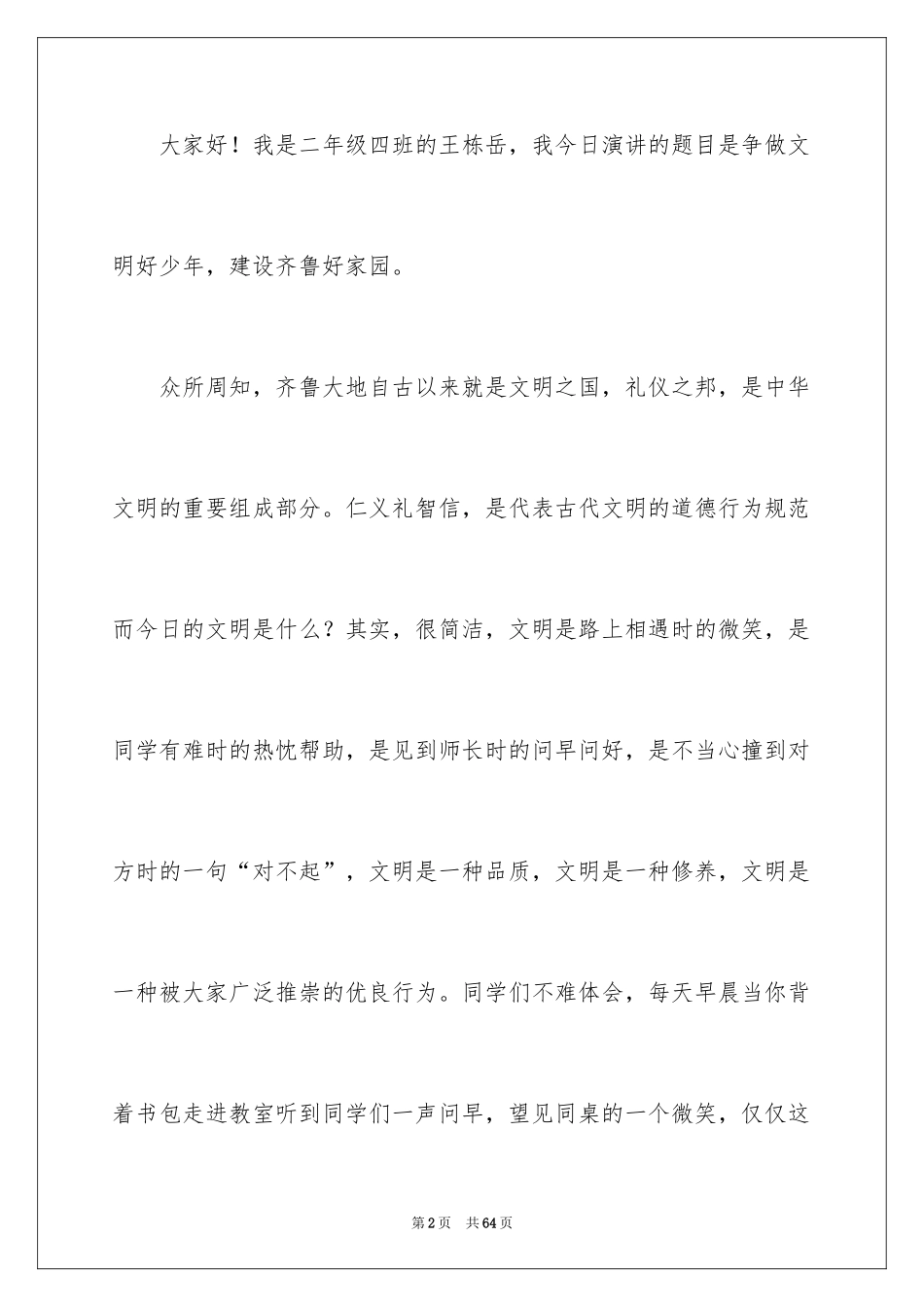 大家好！我是二年级四班的王栋岳，我今日演讲的题目是争做文明好少年，建设齐鲁好家园。

众所周知，齐鲁大地自古以来就是文明之国，礼仪之邦，是中华文明的重要组成部分。仁义礼智信，是代表古代文明的道德行为规范而今日的文明是什么？其实，很简洁，文明是路上相遇时的微笑，是同学有难时的热忱帮助，是见到师长时的问早问好，是不当心撞到对方时的一句“对不起”，文明是一种品质，文明是一种修养，文明是一种被大家广泛推崇的优良行为。同学们不难体会，每天早晨当你背着书包走进教室听到同学们一声问早，望见同桌的一个微笑，仅仅这

第2页　共64页